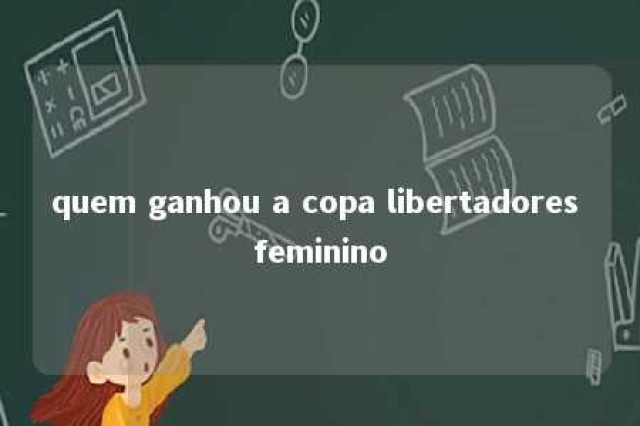 quem ganhou a copa libertadores feminino